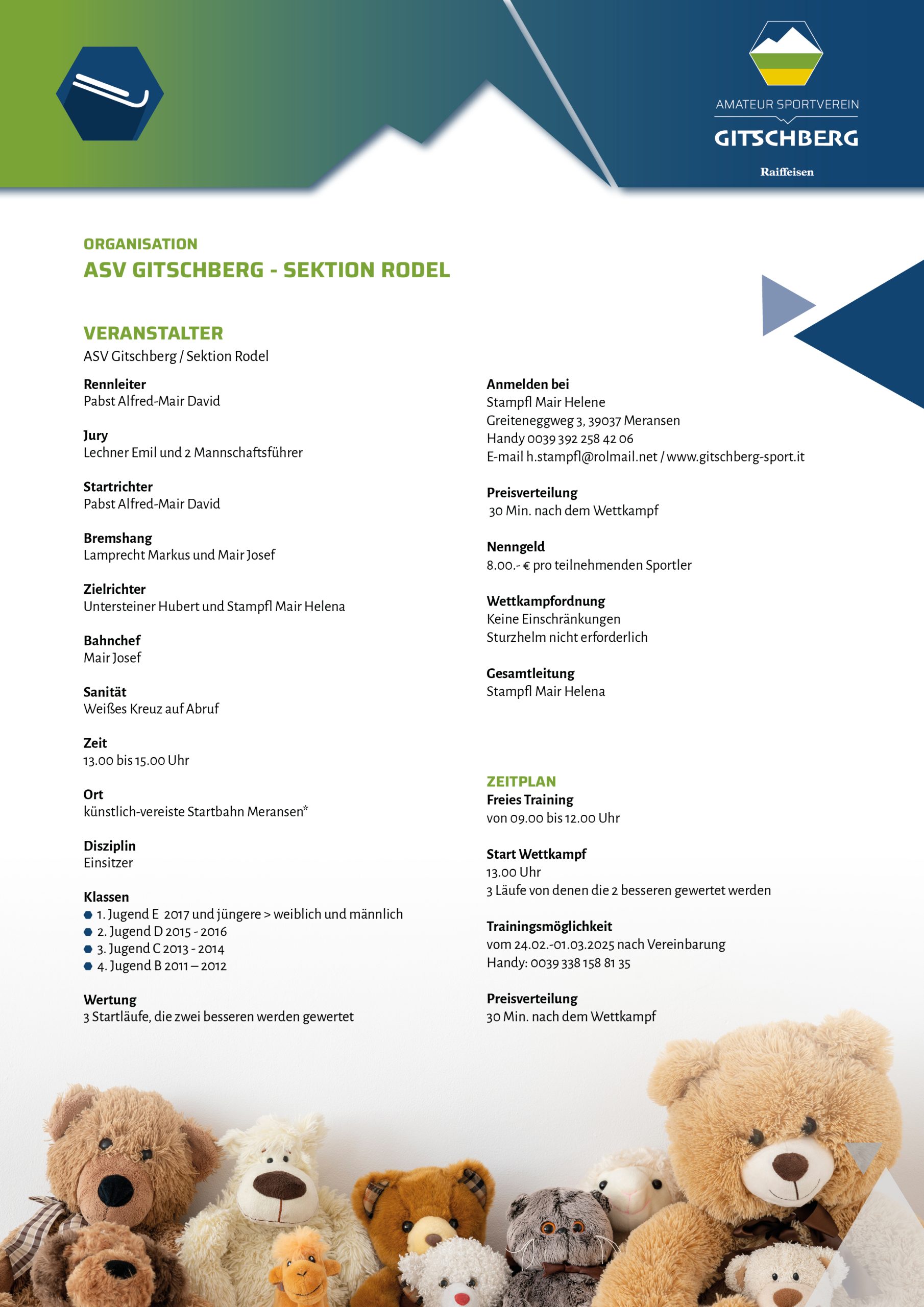 AMATEUR SPORTVEREIN
GITSCHBERG
Raiffeisen

ORGANISATION
ASV GITSCHBERG - SEKTION RODEL

VERANSTALTER
ASV Gitschberg / Sektion Rodel

Rennleiter
Pabst Alfred-Mair David

Jury
Lechner Emil und 2 Mannschaftsführer

Startrichter
Pabst Alfred-Mair David

Bremshang
Lamprecht Markus und Mair Josef

Zielrichter
Untersteiner Hubert und Stampfl Mair Helena

Bahnchef
Mair Josef

Sanität
Weißes Kreuz auf Abruf

Zeit
13.00 bis 15.00 Uhr

Ort
künstlich-vereiste Startbahn Meransen*

Disziplin
Einsitzer

Klassen
1. Jugend E 2017 und jüngere > weiblich und männlich
2. Jugend D 2015 - 2016
3. Jugend C 2013 - 2014
4. Jugend B 2011 – 2012

Wertung
3 Startläufe, die zwei besseren werden gewertet

Anmelden bei
Stampfl Mair Helene
Greiteneggweg 3, 39037 Meransen
Handy 0039 392 258 42 06
E-mail h.stampfl@rolmail.net / www.gitschberg-sport.it

Preisverteilung
30 Min. nach dem Wettkampf

Nenngeld
8.00.- € pro teilnehmenden Sportler

Wettkampfordnung
Keine Einschränkungen
Sturzhelm nicht erforderlich

Gesamtleitung
Stampfl Mair Helena

ZEITPLAN
Freies Training
von 09.00 bis 12.00 Uhr

Start Wettkampf
13.00 Uhr
3 Läufe von denen die 2 besseren gewertet werden

Trainingsmöglichkeit
vom 24.02.-01.03.2025 nach Vereinbarung
Handy: 0039 338 158 81 35

Preisverteilung
30 Min. nach dem Wettkampf